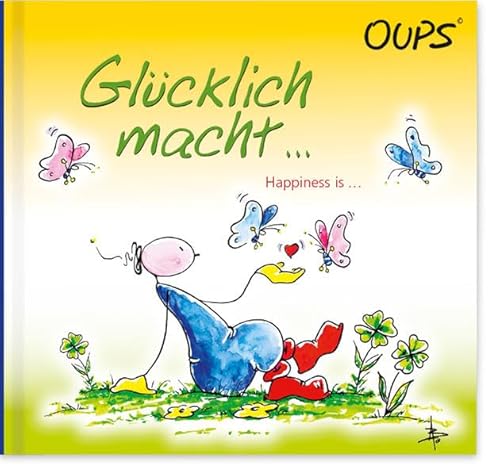 OUPS©

Glücklich macht ...

Happiness is ...